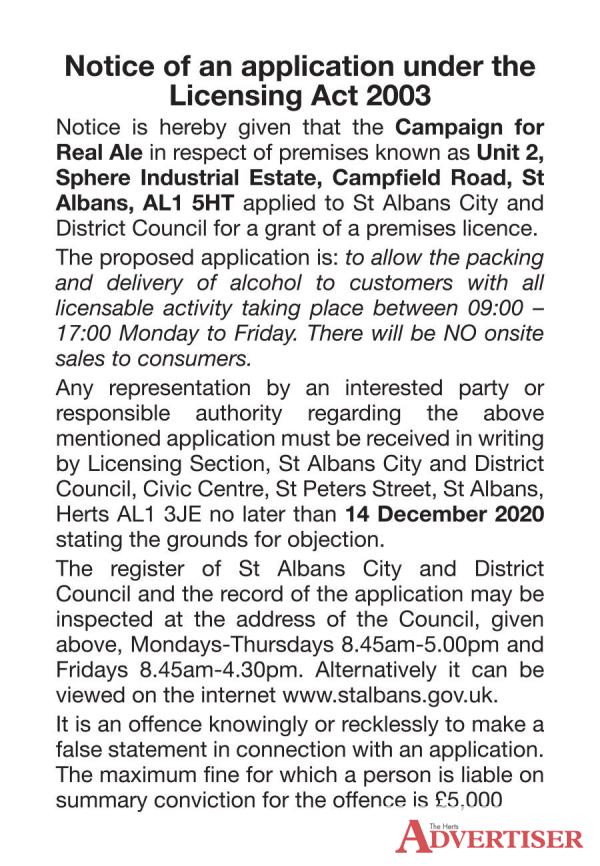 Notice of an application under the Licensing Act 2003

Notice is hereby given that the Campaign for Real Ale in respect of premises known as Unit 2, Sphere Industrial Estate, Campfield Road, St Albans, AL1 5HT applied to St Albans City and District Council for a grant of a premises licence.

The proposed application is: to allow the packing and delivery of alcohol to customers with all licensable activity taking place between 09:00 – 17:00 Monday to Friday. There will be NO onsite sales to consumers.

Any representation by an interested party or responsible authority regarding the above mentioned application must be received in writing by Licensing Section, St Albans City and District Council, Civic Centre, St Peters Street, St Albans, Herts AL1 3JE no later than 14 December 2020 stating the grounds for objection.

The register of St Albans City and District Council and the record of the application may be inspected at the address of the Council, given above, Mondays-Thursdays 8.45am-5.00pm and Fridays 8.45am-4.30pm. Alternatively it can be viewed on the internet www.stalbans.gov.uk.

It is an offence knowingly or recklessly to make a false statement in connection with an application. The maximum fine for which a person is liable on summary conviction for the offence is £5,000

The Herts ADVERTISER